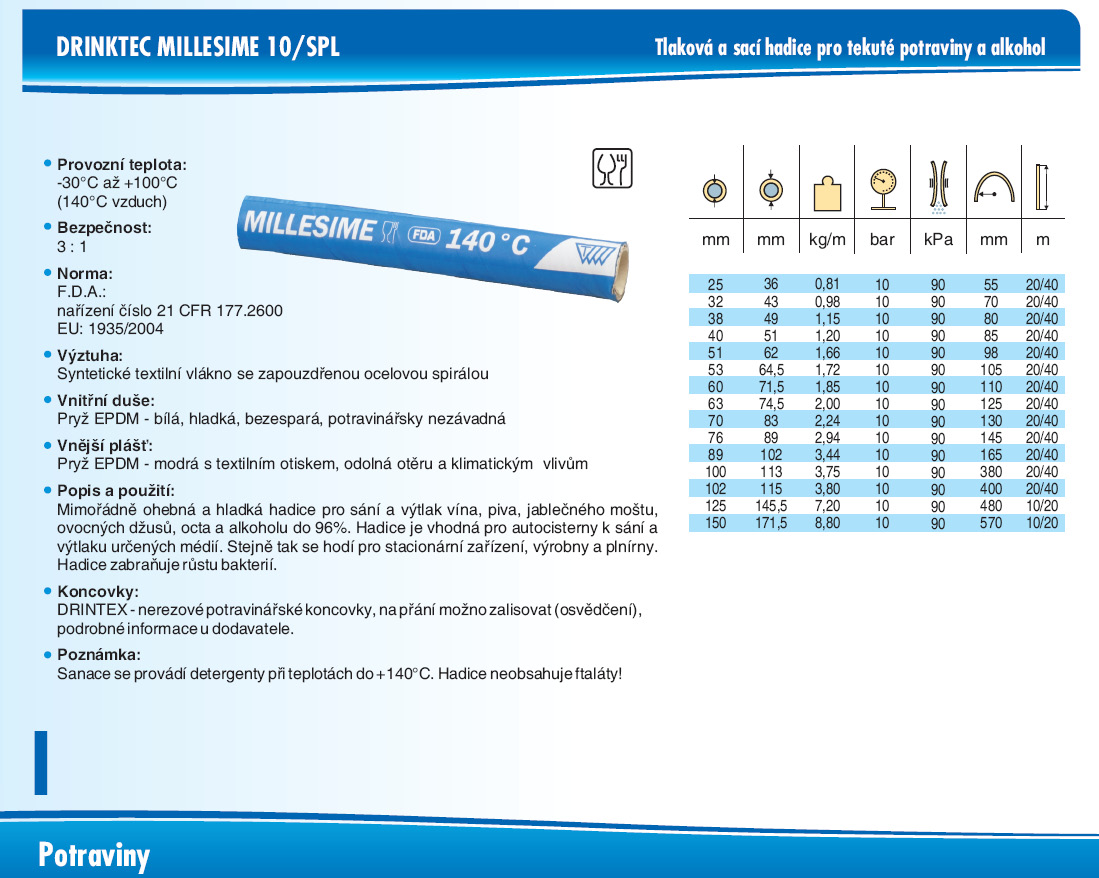 DRINKTEC MILLESIME 10/SPL

Tlaková a sací hadice pro tekuté potraviny a alkohol

• Provozní teplota:
-30°C až +100°C
(140°C vzduch)

• Bezpečnost:
3 : 1

• Norma:
F.D.A.:
nařízení číslo 21 CFR 177.2600
EU: 1935/2004

• Výztuha:
Syntetické textilní vlákno se zapouzdřenou ocelovou spirálou

• Vnitřní duše:
Pryž EPDM - bílá, hladká, bezespará, potravinářsky nezávadná

• Vnější plášť:
Pryž EPDM - modrá s textilním otiskem, odolná otěru a klimatickým vlivům

• Popis a použití:
Mimořádně ohebná a hladká hadice pro sání a výtlak vína, piva, jablečného moštu, ovocných džusů, octa a alkoholu do 96%. Hadice je vhodná pro autocisterny k sání a výtlaku určených médií. Stejně tak se hodí pro stacionární zařízení, výrobny a plnírny. Hadice zabraňuje růstu bakterií.

• Koncovky:
DRINTEX - nerezové potravinářské koncovky, na přání možno zalisovat (osvědčení), podrobné informace u dodavatele.

• Poznámka:
Sanace se provádí detergenty při teplotách do +140°C. Hadice neobsahuje ftaláty!

MILLESIME FDA 140°C

| mm | mm | kg/m | bar | kPa | mm | m |
|---|---|---|---|---|---|---|
| 25 | 36 | 0,81 | 10 | 90 | 55 | 20/40 |
| 32 | 43 | 0,98 | 10 | 90 | 70 | 20/40 |
| 38 | 49 | 1,15 | 10 | 90 | 80 | 20/40 |
| 40 | 51 | 1,20 | 10 | 90 | 85 | 20/40 |
| 51 | 62 | 1,66 | 10 | 90 | 98 | 20/40 |
| 53 | 64,5 | 1,72 | 10 | 90 | 105 | 20/40 |
| 60 | 71,5 | 1,85 | 10 | 90 | 110 | 20/40 |
| 63 | 74,5 | 2,00 | 10 | 90 | 125 | 20/40 |
| 70 | 83 | 2,24 | 10 | 90 | 130 | 20/40 |
| 76 | 89 | 2,94 | 10 | 90 | 145 | 20/40 |
| 89 | 102 | 3,44 | 10 | 90 | 165 | 20/40 |
| 100 | 113 | 3,75 | 10 | 90 | 380 | 20/40 |
| 102 | 115 | 3,80 | 10 | 90 | 400 | 20/40 |
| 125 | 145,5 | 7,20 | 10 | 90 | 480 | 10/20 |
| 150 | 171,5 | 8,80 | 10 | 90 | 570 | 10/20 |

Potraviny